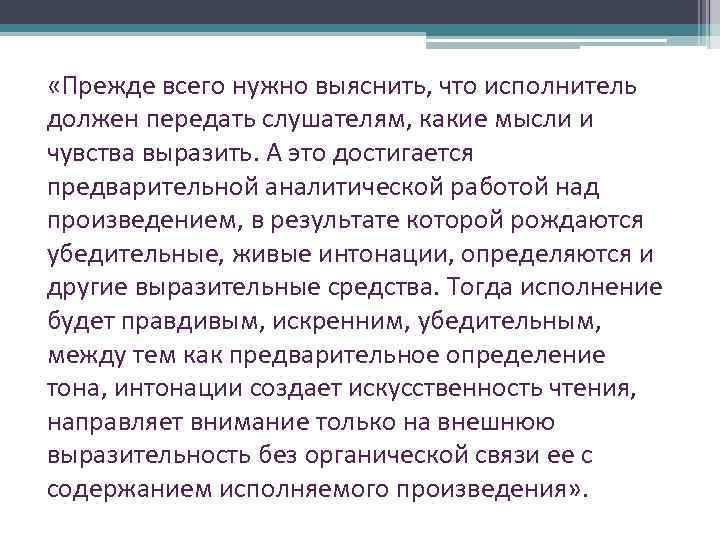 «Прежде всего нужно выяснить, что исполнитель должен передать слушателям, какие мысли и чувства выразить. А это достигается предварительной аналитической работой над произведением, в результате которой рождаются убедительные, живые интонации, определяются и другие выразительные средства. Тогда исполнение будет правдивым, искренним, убедительным, между тем как предварительное определение тона, интонации создает искусственность чтения, направляет внимание только на внешнюю выразительность без органической связи ее с содержанием исполняемого произведения».